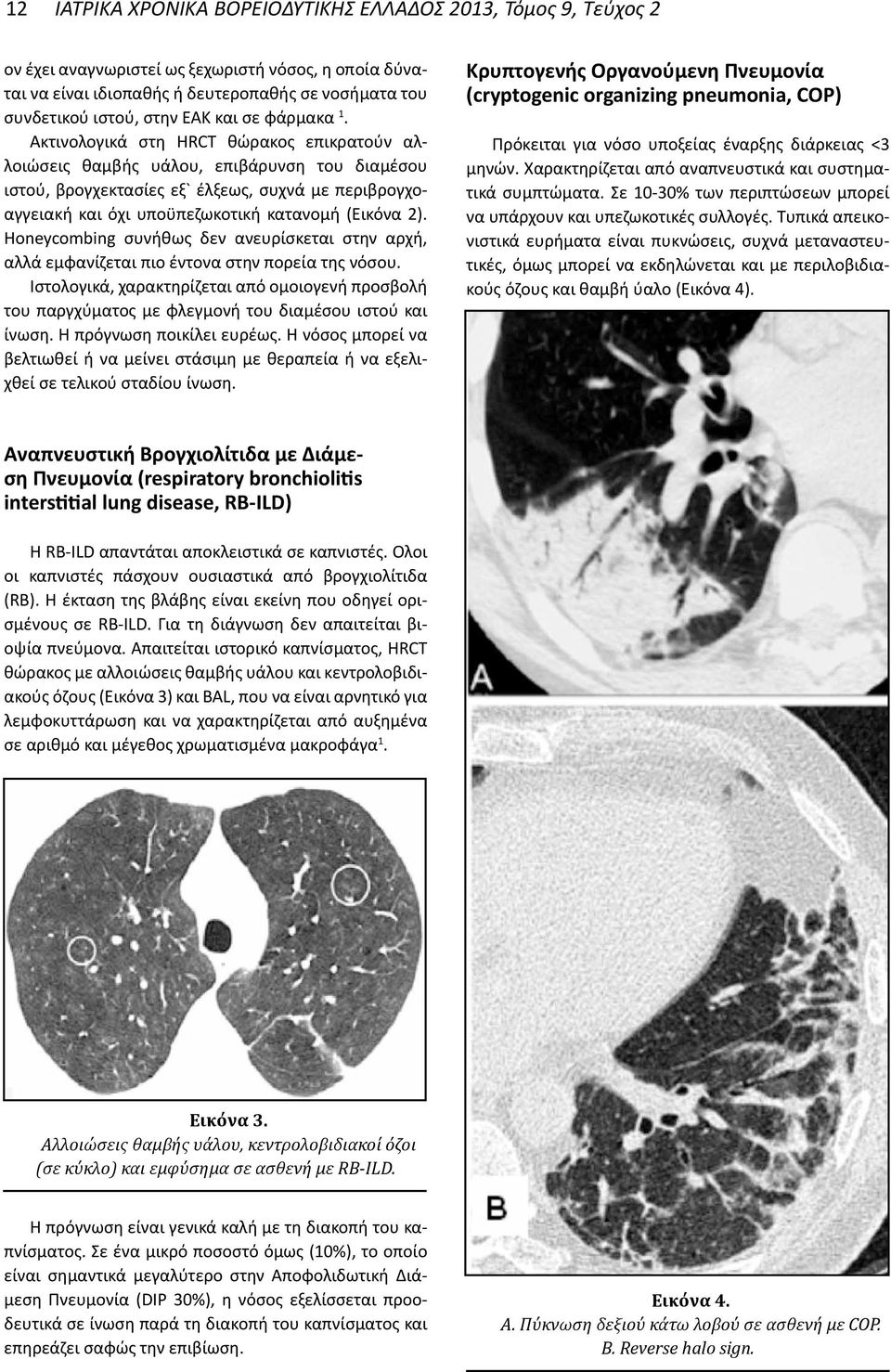 12 ΙΑΤΡΙΚΑ ΧΡΟΝΙΚΑ ΒΟΡΕΙΟΔΥΤΙΚΗΣ ΕΛΛΑΔΟΣ 2013, Τόμος 9, Τεύχος 2

ον έχει αναγνωριστεί ως ξεχωριστή νόσος, η οποία δύναται να είναι ιδιοπαθής ή δευτεροπαθής σε νοσήματα του συνδετικού ιστού, στην ΕΑΚ και σε φάρμακα $^1$.

Ακτινολογικά στη HRCT θώρακος επικρατούν αλλοιώσεις θαμβής υάλου, επιβάρυνση του διαμέσου ιστού, βρογχεκτασίες εξ` έλξεως, συχνά με περιβρογχοαγγειακή και όχι υποϋπεζωκοτική κατανομή (Εικόνα 2). Honeycombing συνήθως δεν ανευρίσκεται στην αρχή, αλλά εμφανίζεται πιο έντονα στην πορεία της νόσου.

Ιστολογικά, χαρακτηρίζεται από ομοιογενή προσβολή του παργχύματος με φλεγμονή του διαμέσου ιστού και ίνωση. Η πρόγνωση ποικίλει ευρέως. Η νόσος μπορεί να βελτιωθεί ή να μείνει στάσιμη με θεραπεία ή να εξελιχθεί σε τελικού σταδίου ίνωση.

Αναπνευστική Βρογχιολίτιδα με Διάμεση Πνευμονία (respiratory bronchiolitis interstitial lung disease, RB-ILD)

Η RB-ILD απαντάται αποκλειστικά σε καπνιστές. Ολοι οι καπνιστές πάσχουν ουσιαστικά από βρογχιολίτιδα (RB). Η έκταση της βλάβης είναι εκείνη που οδηγεί ορισμένους σε RB-ILD. Για τη διάγνωση δεν απαιτείται βιοψία πνεύμονα. Απαιτείται ιστορικό καπνίσματος, HRCT θώρακος με αλλοιώσεις θαμβής υάλου και κεντρολοβιδιακούς όζους (Εικόνα 3) και BAL, που να είναι αρνητικό για λεμφοκυττάρωση και να χαρακτηρίζεται από αυξημένα σε αριθμό και μέγεθος χρωματισμένα μακροφάγα $^1$.

Εικόνα 3.
Αλλοιώσεις θαμβής υάλου, κεντρολοβιδιακοί όζοι (σε κύκλο) και εμφύσημα σε ασθενή με RB-ILD.

Η πρόγνωση είναι γενικά καλή με τη διακοπή του καπνίσματος. Σε ένα μικρό ποσοστό όμως (10%), το οποίο είναι σημαντικά μεγαλύτερο στην Αποφολιδωτική Διάμεση Πνευμονία (DIP 30%), η νόσος εξελίσσεται προοδευτικά σε ίνωση παρά τη διακοπή του καπνίσματος και επηρεάζει σαφώς την επιβίωση.

Κρυπτογενής Οργανούμενη Πνευμονία (cryptogenic organizing pneumonia, COP)

Πρόκειται για νόσο υποξείας έναρξης διάρκειας <3 μηνών. Χαρακτηρίζεται από αναπνευστικά και συστηματικά συμπτώματα. Σε 10-30% των περιπτώσεων μπορεί να υπάρχουν και υπεζωκοτικές συλλογές. Τυπικά απεικονιστικά ευρήματα είναι πυκνώσεις, συχνά μεταναστευτικές, όμως μπορεί να εκδηλώνεται και με περιλοβιδιακούς όζους και θαμβή ύαλο (Εικόνα 4).

A

B

Εικόνα 4.
Α. Πύκνωση δεξιού κάτω λοβού σε ασθενή με COP.
B. Reverse halo sign.